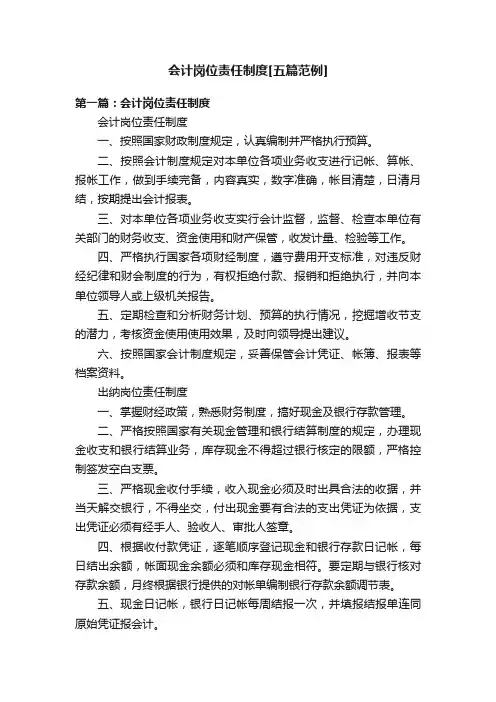 会计岗位责任制度[五篇范例]

第一篇：会计岗位责任制度

会计岗位责任制度

一、按照国家财政制度规定，认真编制并严格执行预算。

二、按照会计制度规定对本单位各项业务收支进行记帐、算帐、报帐工作，做到手续完备，内容真实，数字准确，帐目清楚，日清月结，按期提出会计报表。

三、对本单位各项业务收支实行会计监督，监督、检查本单位有关部门的财务收支、资金使用和财产保管，收发计量、检验等工作。

四、严格执行国家各项财经制度，遵守费用开支标准，对违反财经纪律和财会制度的行为，有权拒绝付款、报销和拒绝执行，并向本单位领导人或上级机关报告。

五、定期检查和分析财务计划、预算的执行情况，挖掘增收节支的潜力，考核资金使用使用效果，及时向领导提出建议。

六、按照国家会计制度规定，妥善保管会计凭证、帐簿、报表等档案资料。

出纳岗位责任制度

一、掌握财经政策，熟悉财务制度，搞好现金及银行存款管理。

二、严格按照国家有关现金管理和银行结算制度的规定，办理现金收支和银行结算业务，库存现金不得超过银行核定的限额，严格控制签发空白支票。

三、严格现金收付手续，收入现金必须及时出具合法的收据，并当天解交银行，不得坐交，付出现金要有合法的支出凭证为依据，支出凭证必须有经手人、验收人、审批人签章。

四、根据收付款凭证，逐笔顺序登记现金和银行存款日记帐，每日结出余额，帐面现金余额必须和库存现金相符。要定期与银行核对存款余额，月终根据银行提供的对帐单编制银行存款余额调节表。

五、现金日记帐，银行日记帐每周结报一次，并填报结报单连同原始凭证报会计。